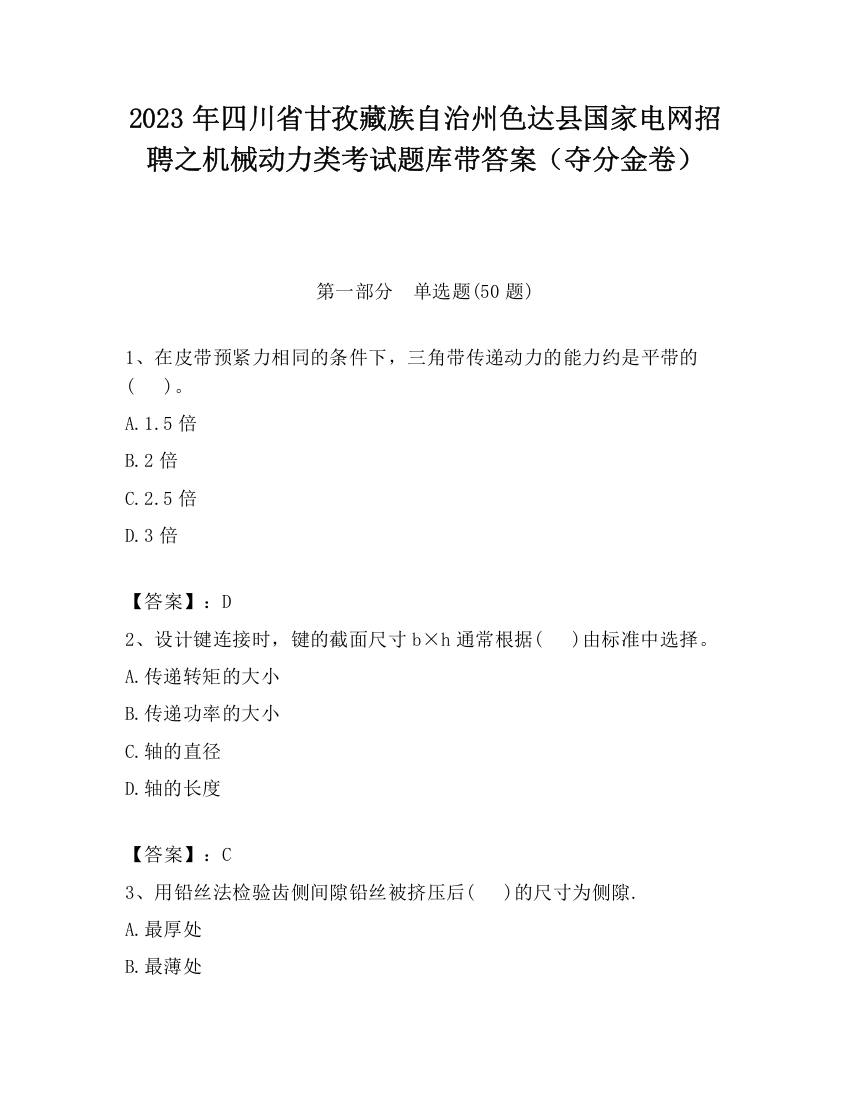 2023 年四川省甘孜藏族自治州色达县国家电网招聘之机械动力类考试题库带答案（夺分金卷）

第一部分　单选题(50 题)

1、在皮带预紧力相同的条件下，三角带传递动力的能力约是平带的(　　)。

A.1.5 倍

B.2 倍

C.2.5 倍

D.3 倍

【答案】：D

2、设计键连接时，键的截面尺寸 b×h 通常根据(　　)由标准中选择。

A.传递转矩的大小

B.传递功率的大小

C.轴的直径

D.轴的长度

【答案】：C

3、用铅丝法检验齿侧间隙铅丝被挤压后(　　)的尺寸为侧隙.

A.最厚处

B.最薄处